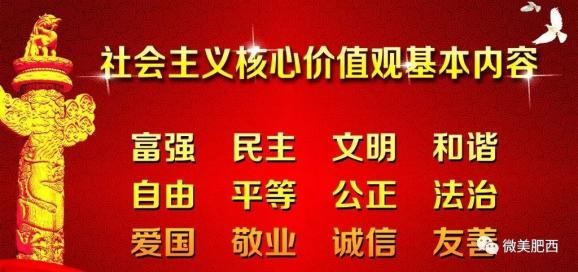 社会主义核心价值观基本内容

富强 民主 文明 和谐
自由 平等 公正 法治
爱国 敬业 诚信 友善

微美肥西